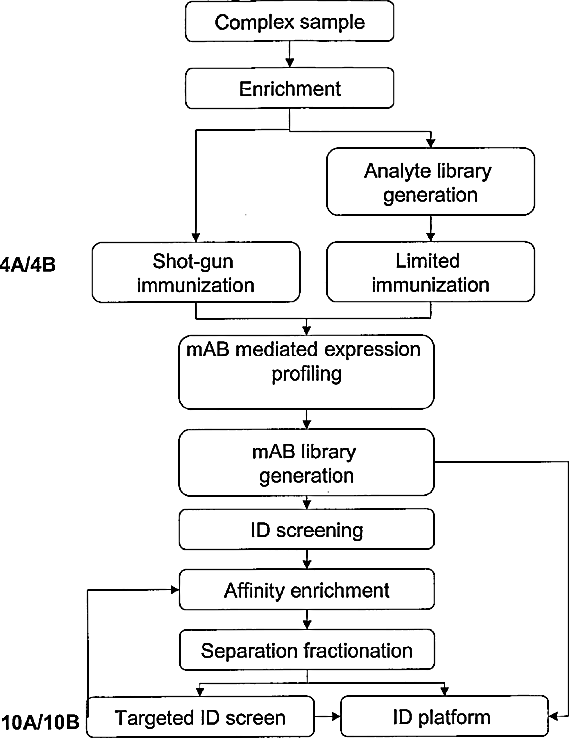 Complex sample

Enrichment

Analyte library generation

4A/4B

Shot-gun immunization

Limited immunization

mAB mediated expression profiling

mAB library generation

ID screening

Affinity enrichment

Separation fractionation

10A/10B

Targeted ID screen

ID platform